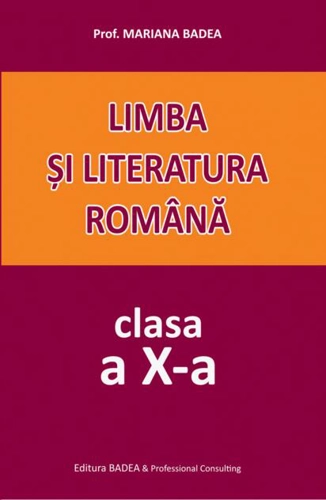 Prof. MARIANA BADEA

LIMBA
ȘI LITERATURA
ROMÂNĂ

clasa
a X-a

Editura BADEA & Professional Consulting